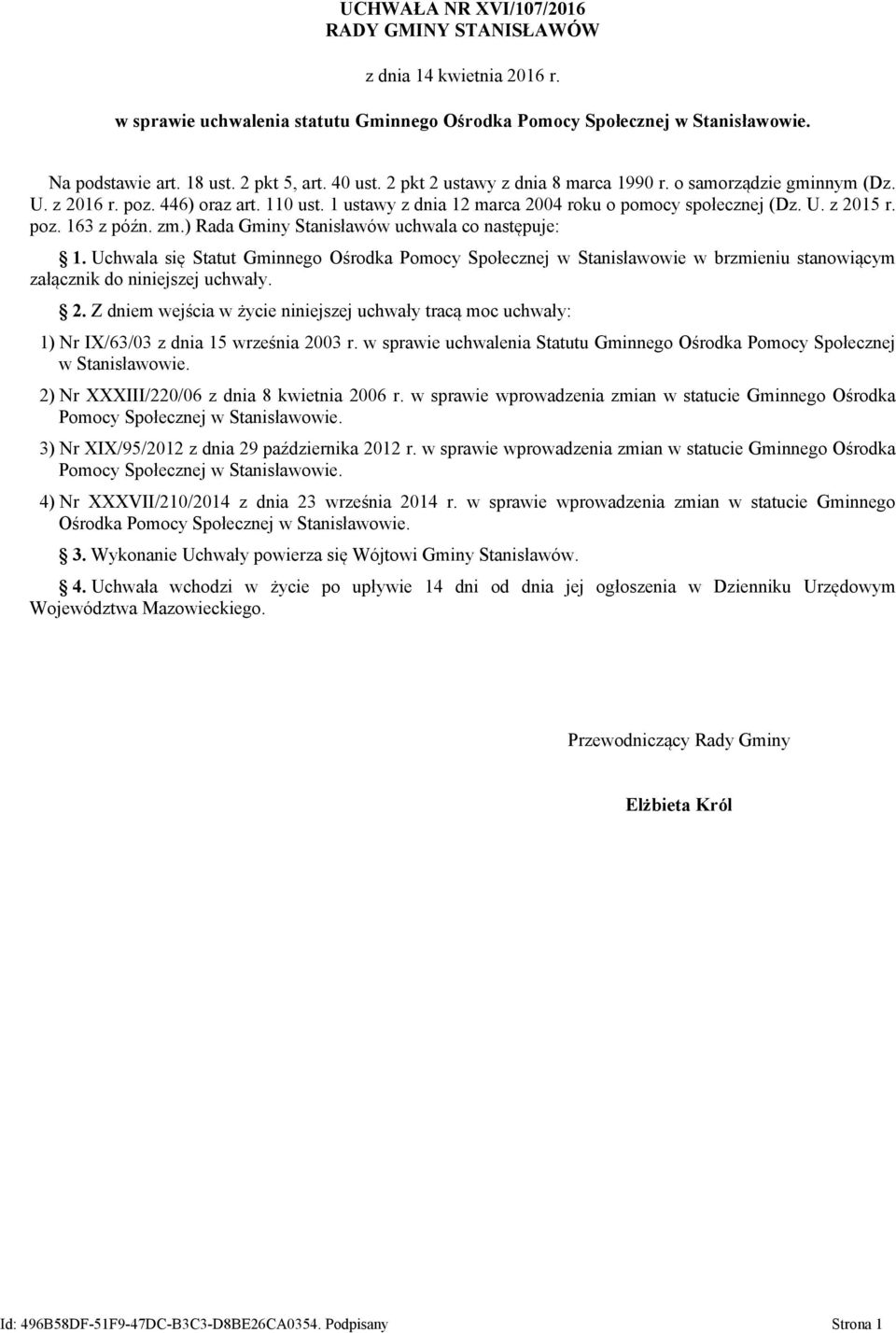 UCHWAŁA NR XVI/107/2016
RADY GMINY STANISŁAWÓW

z dnia 14 kwietnia 2016 r.

w sprawie uchwalenia statutu Gminnego Ośrodka Pomocy Społecznej w Stanisławowie.

Na podstawie art. 18 ust. 2 pkt 5, art. 40 ust. 2 pkt 2 ustawy z dnia 8 marca 1990 r. o samorządzie gminnym (Dz. U. z 2016 r. poz. 446) oraz art. 110 ust. 1 ustawy z dnia 12 marca 2004 roku o pomocy społecznej (Dz. U. z 2015 r. poz. 163 z późn. zm.) Rada Gminy Stanisławów uchwala co następuje:

§ 1. Uchwala się Statut Gminnego Ośrodka Pomocy Społecznej w Stanisławowie w brzmieniu stanowiącym załącznik do niniejszej uchwały.

§ 2. Z dniem wejścia w życie niniejszej uchwały tracą moc uchwały:

1) Nr IX/63/03 z dnia 15 września 2003 r. w sprawie uchwalenia Statutu Gminnego Ośrodka Pomocy Społecznej w Stanisławowie.

2) Nr XXXIII/220/06 z dnia 8 kwietnia 2006 r. w sprawie wprowadzenia zmian w statucie Gminnego Ośrodka Pomocy Społecznej w Stanisławowie.

3) Nr XIX/95/2012 z dnia 29 października 2012 r. w sprawie wprowadzenia zmian w statucie Gminnego Ośrodka Pomocy Społecznej w Stanisławowie.

4) Nr XXXVII/210/2014 z dnia 23 września 2014 r. w sprawie wprowadzenia zmian w statucie Gminnego Ośrodka Pomocy Społecznej w Stanisławowie.

§ 3. Wykonanie Uchwały powierza się Wójtowi Gminy Stanisławów.

§ 4. Uchwała wchodzi w życie po upływie 14 dni od dnia jej ogłoszenia w Dzienniku Urzędowym Województwa Mazowieckiego.

Przewodniczący Rady Gminy

Elżbieta Król

Id: 496B58DF-51F9-47DC-B3C3-D8BE26CA0354. Podpisany

Strona 1